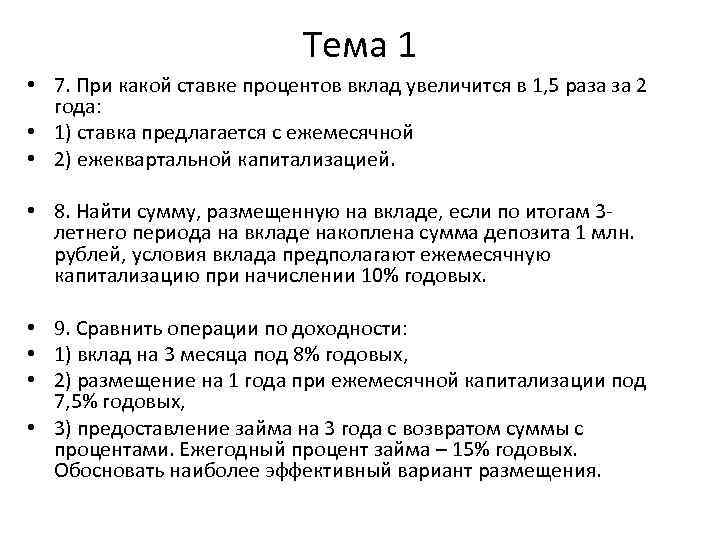 Тема 1

• 7. При какой ставке процентов вклад увеличится в 1,5 раза за 2 года:
• 1) ставка предлагается с ежемесячной
• 2) ежеквартальной капитализацией.

• 8. Найти сумму, размещенную на вкладе, если по итогам 3-летнего периода на вкладе накоплена сумма депозита 1 млн. рублей, условия вклада предполагают ежемесячную капитализацию при начислении 10% годовых.

• 9. Сравнить операции по доходности:
• 1) вклад на 3 месяца под 8% годовых,
• 2) размещение на 1 года при ежемесячной капитализации под 7,5% годовых,
• 3) предоставление займа на 3 года с возвратом суммы с процентами. Ежегодный процент займа – 15% годовых. Обосновать наиболее эффективный вариант размещения.